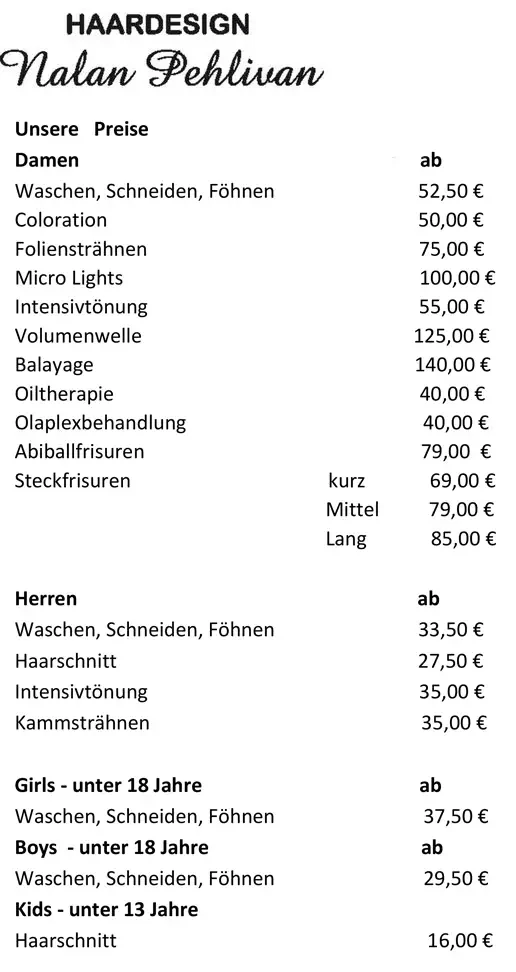 HAARDESIGN
Nalan Pehlivan

Unsere Preise

| Damen | | ab |
|---|---|---|
| Waschen, Schneiden, Föhnen | | 52,50 € |
| Coloration | | 50,00 € |
| Foliensträhnen | | 75,00 € |
| Micro Lights | | 100,00 € |
| Intensivtönung | | 55,00 € |
| Volumenwelle | | 125,00 € |
| Balayage | | 140,00 € |
| Oiltherapie | | 40,00 € |
| Olaplexbehandlung | | 40,00 € |
| Abiballfrisuren | | 79,00 € |
| Steckfrisuren | kurz | 69,00 € |
| | Mittel | 79,00 € |
| | Lang | 85,00 € |

| Herren | ab |
|---|---|
| Waschen, Schneiden, Föhnen | 33,50 € |
| Haarschnitt | 27,50 € |
| Intensivtönung | 35,00 € |
| Kammsträhnen | 35,00 € |

| Girls - unter 18 Jahre | ab |
|---|---|
| Waschen, Schneiden, Föhnen | 37,50 € |
| Boys - unter 18 Jahre | ab |
| Waschen, Schneiden, Föhnen | 29,50 € |
| Kids - unter 13 Jahre | |
| Haarschnitt | 16,00 € |